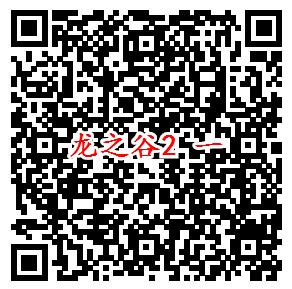 龙之谷2 一